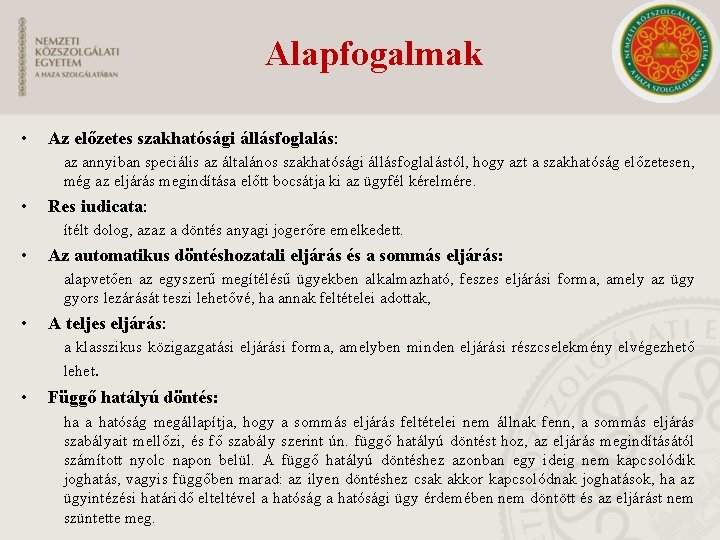 NEMZETI KÖZSZOLGÁLATI EGYETEM
A HAZA SZOLGÁLATÁBAN

Alapfogalmak

NEMZETI KÖZSZOLGÁLATI EGYETEM
A HAZA SZOLGÁLATÁBAN

• Az előzetes szakhatósági állásfoglalás:
az annyiban speciális az általános szakhatósági állásfoglalástól, hogy azt a szakhatóság előzetesen, még az eljárás megindítása előtt bocsátja ki az ügyfél kérelmére.

• Res iudicata:
ítélt dolog, azaz a döntés anyagi jogerőre emelkedett.

• Az automatikus döntéshozatali eljárás és a sommás eljárás:
alapvetően az egyszerű megítélésű ügyekben alkalmazható, feszes eljárási forma, amely az ügy gyors lezárását teszi lehetővé, ha annak feltételei adottak,

• A teljes eljárás:
a klasszikus közigazgatási eljárási forma, amelyben minden eljárási részcselekmény elvégezhető lehet.

• Függő hatályú döntés:
ha a hatóság megállapítja, hogy a sommás eljárás feltételei nem állnak fenn, a sommás eljárás szabályait mellőzi, és fő szabály szerint ún. függő hatályú döntést hoz, az eljárás megindításától számított nyolc napon belül. A függő hatályú döntéshez azonban egy ideig nem kapcsolódik joghatás, vagyis függőben marad: az ilyen döntéshez csak akkor kapcsolódnak joghatások, ha az ügyintézési határidő elteltével a hatóság a hatósági ügy érdemében nem döntött és az eljárást nem szüntette meg.